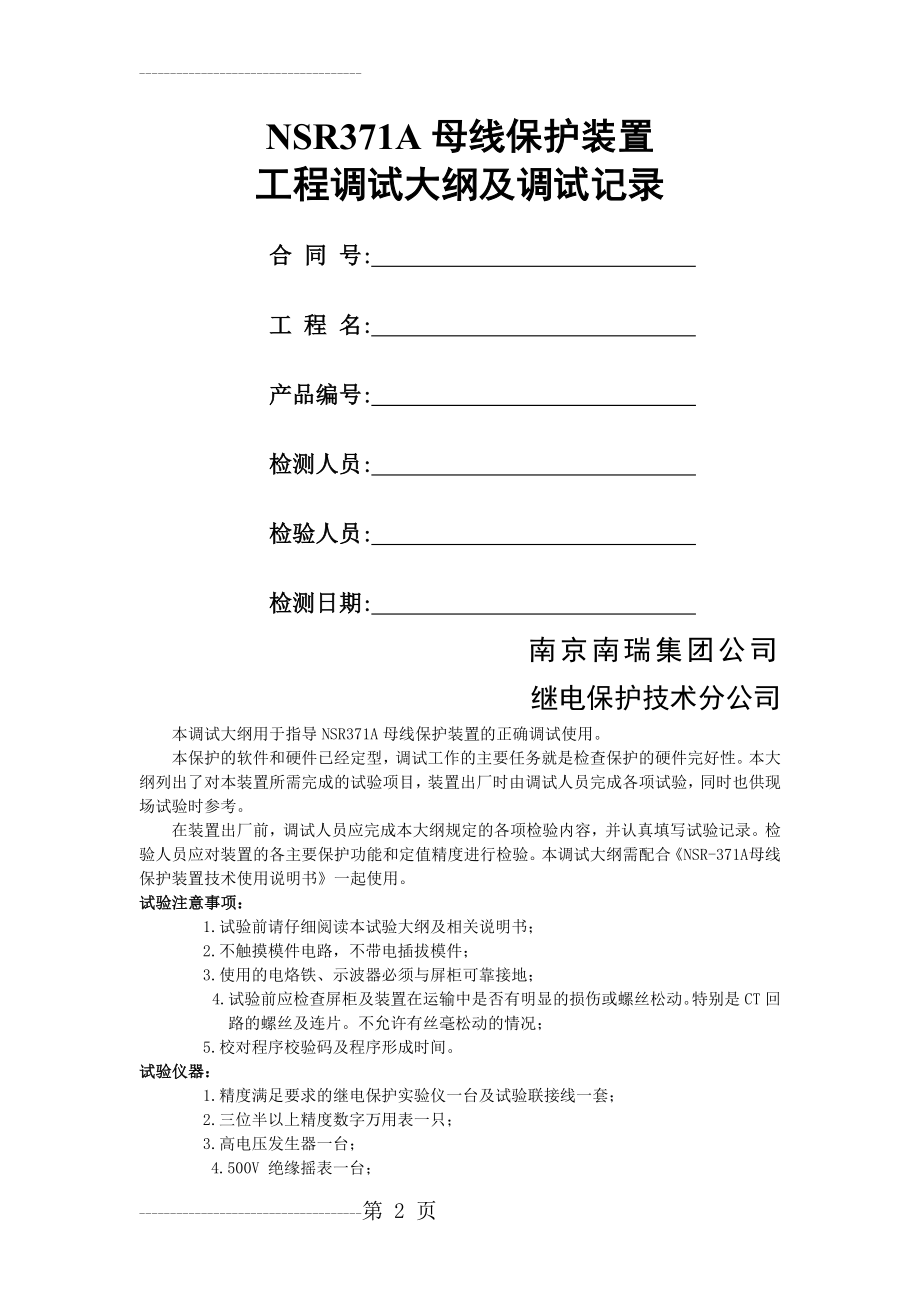 NSR371A 母线保护装置
工程调试大纲及调试记录

合 同 号:

工 程 名:

产品编号:

检测人员:

检验人员:

检测日期:

南京南瑞集团公司

继电保护技术分公司

本调试大纲用于指导 NSR371A 母线保护装置的正确调试使用。

本保护的软件和硬件已经定型，调试工作的主要任务就是检查保护的硬件完好性。本大纲列出了对本装置所需完成的试验项目，装置出厂时由调试人员完成各项试验，同时也供现场试验时参考。

在装置出厂前，调试人员应完成本大纲规定的各项检验内容，并认真填写试验记录。检验人员应对装置的各主要保护功能和定值精度进行检验。本调试大纲需配合《NSR-371A母线保护装置技术使用说明书》一起使用。

试验注意事项：

1.试验前请仔细阅读本试验大纲及相关说明书；

2.不触摸模件电路，不带电插拔模件；

3.使用的电烙铁、示波器必须与屏柜可靠接地；

4.试验前应检查屏柜及装置在运输中是否有明显的损伤或螺丝松动。特别是 CT 回路的螺丝及连片。不允许有丝毫松动的情况；

5.校对程序校验码及程序形成时间。

试验仪器：

1.精度满足要求的继电保护实验仪一台及试验联接线一套；

2.三位半以上精度数字万用表一只；

3.高电压发生器一台；

4.500V 绝缘摇表一台；

第 2 页